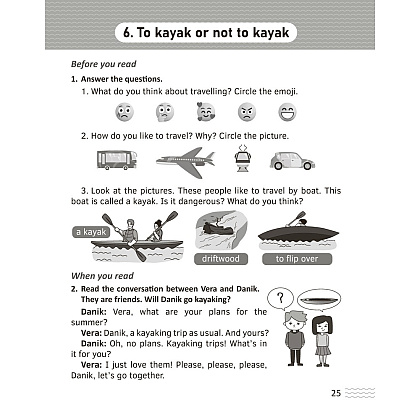 6. To kayak or not to kayak

Before you read

1. Answer the questions.

1. What do you think about travelling? Circle the emoji.

2. How do you like to travel? Why? Circle the picture.

3. Look at the pictures. These people like to travel by boat. This boat is called a kayak. Is it dangerous? What do you think?

a kayak

driftwood

to flip over

When you read

2. Read the conversation between Vera and Danik. They are friends. Will Danik go kayaking?

?

Danik: Vera, what are your plans for the summer?

Vera: Danik, a kayaking trip as usual. And yours?

Danik: Oh, no plans. Kayaking trips! What's in it for you?

Vera: I just love them! Please, please, please, Danik, let's go together.

25